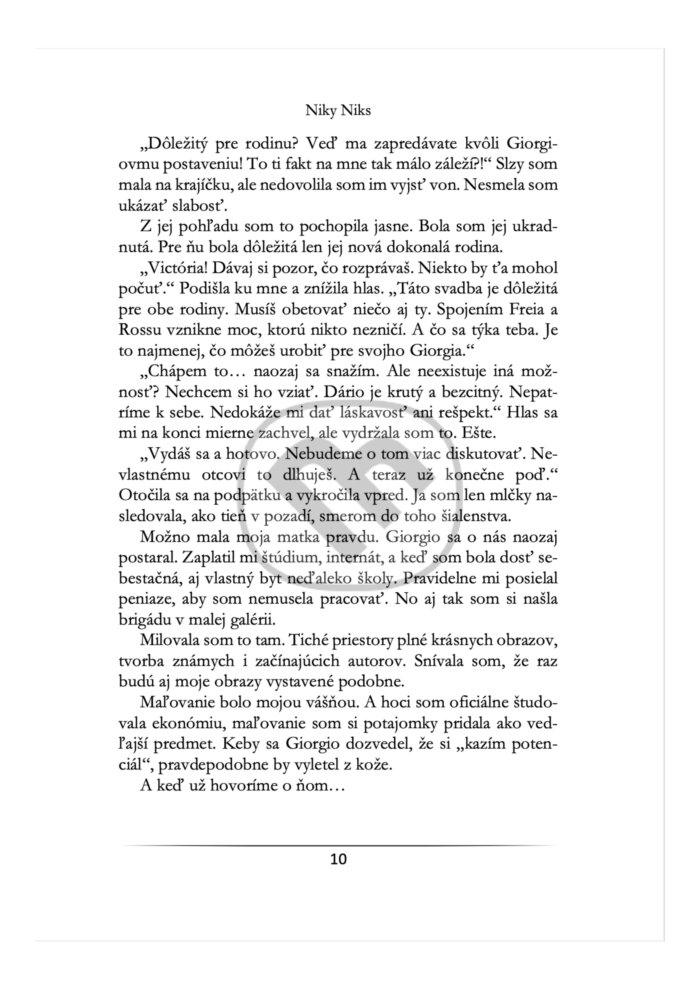 Niky Niks

„Dôležitý pre rodinu? Veď ma zapredávate kvôli Giorgiovmu postaveniu! To ti fakt na mne tak málo záleží?!“ Slzy som mala na krajíčku, ale nedovolila som im vyjsť von. Nesmela som ukázať slabosť.

Z jej pohľadu som to pochopila jasne. Bola som jej ukradnutá. Pre ňu bola dôležitá len jej nová dokonalá rodina.

„Victória! Dávaj si pozor, čo rozprávaš. Niekto by ťa mohol počuť.“ Podišla ku mne a znížila hlas. „Táto svadba je dôležitá pre obe rodiny. Musíš obetovať niečo aj ty. Spojením Freia a Rossu vznikne moc, ktorú nikto nezničí. A čo sa týka teba. Je to najmenej, čo môžeš urobiť pre svojho Giorgia.“

„Chápem to… naozaj sa snažím. Ale neexistuje iná možnosť? Nechcem si ho vziať. Dário je krutý a bezcitný. Nepatríme k sebe. Nedokáže mi dať láskavosť ani rešpekt.“ Hlas sa mi na konci mierne zachvel, ale vydržala som to. Ešte.

„Vydáš sa a hotovo. Nebudeme o tom viac diskutovať. Nevlastnému otcovi to dlhuješ. A teraz už konečne poď.“ Otočila sa na podpätku a vykročila vpred. Ja som len mlčky nasledovala, ako tieň v pozadí, smerom do toho šialenstva.

Možno mala moja matka pravdu. Giorgio sa o nás naozaj postaral. Zaplatil mi štúdium, internát, a keď som bola dosť sebestačná, aj vlastný byt neďaleko školy. Pravidelne mi posielal peniaze, aby som nemusela pracovať. No aj tak som si našla brigádu v malej galérii.

Milovala som to tam. Tiché priestory plné krásnych obrazov, tvorba známych i začínajúcich autorov. Snívala som, že raz budú aj moje obrazy vystavené podobne.

Maľovanie bolo mojou vášňou. A hoci som oficiálne študovala ekonómiu, maľovanie som si potajomky pridala ako vedľajší predmet. Keby sa Giorgio dozvedel, že si „kazím potenciál“, pravdepodobne by vyletel z kože.

A keď už hovoríme o ňom…

10